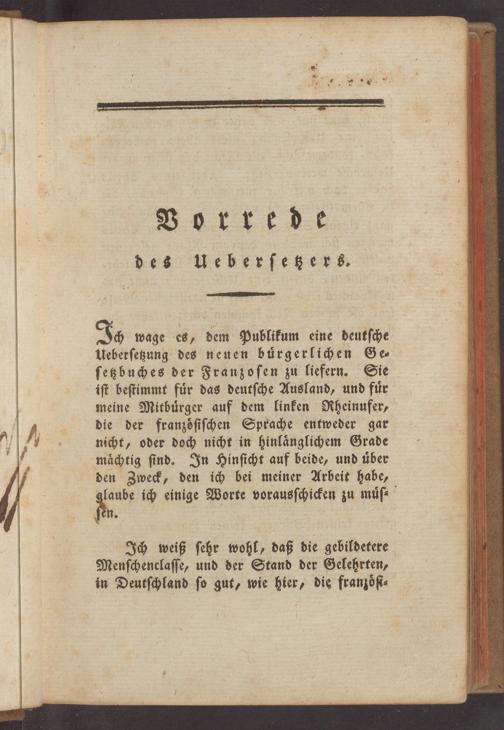 Vorrede

des Uebersetzers.

Ich wage es, dem Publikum eine deutsche Uebersetzung des neuen bürgerlichen Gesetzbuches der Franzosen zu liefern. Sie ist bestimmt für das deutsche Ausland, und für meine Mitbürger auf dem linken Rheinufer, die der französischen Sprache entweder gar nicht, oder doch nicht in hinlänglichem Grade mächtig sind. In Hinsicht auf beide, und über den Zweck, den ich bei meiner Arbeit habe, glaube ich einige Worte vorausschicken zu müssen.

Ich weiß sehr wohl, daß die gebildetere Menschenclasse, und der Stand der Gelehrten, in Deutschland so gut, wie hier, die franzöſi-